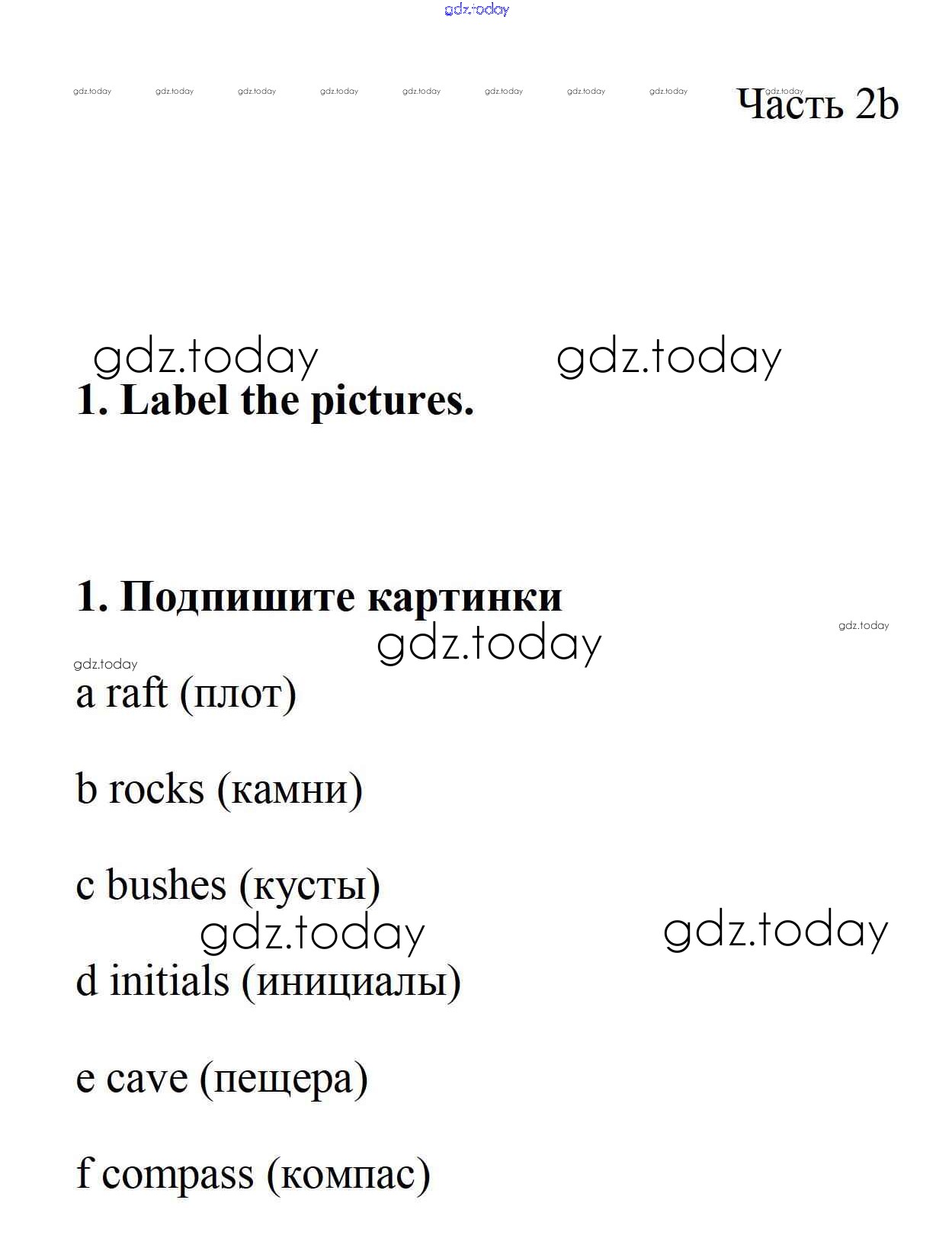 gdz.today

gdz.today gdz.today gdz.today gdz.today gdz.today gdz.today gdz.today gdz.today gdz.today Часть 2b

gdz.today gdz.today

1. Label the pictures.

1. Подпишите картинки

gdz.today gdz.today

gdz.today

a raft (плот)

b rocks (камни)

c bushes (кусты)

gdz.today gdz.today

d initials (инициалы)

e cave (пещера)

f compass (компас)